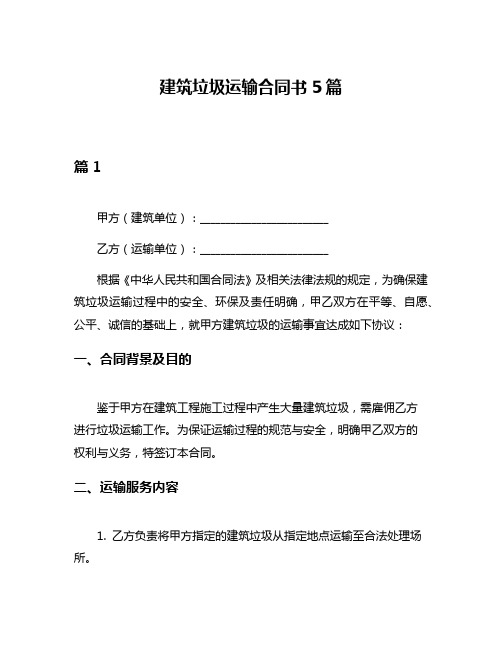 建筑垃圾运输合同书 5 篇

篇 1

甲方（建筑单位）：______________________

乙方（运输单位）：______________________

根据《中华人民共和国合同法》及相关法律法规的规定，为确保建筑垃圾运输过程中的安全、环保及责任明确，甲乙双方在平等、自愿、公平、诚信的基础上，就甲方建筑垃圾的运输事宜达成如下协议：

一、合同背景及目的

鉴于甲方在建筑工程施工过程中产生大量建筑垃圾，需雇佣乙方进行垃圾运输工作。为保证运输过程的规范与安全，明确甲乙双方的权利与义务，特签订本合同。

二、运输服务内容

1. 乙方负责将甲方指定的建筑垃圾从指定地点运输至合法处理场所。